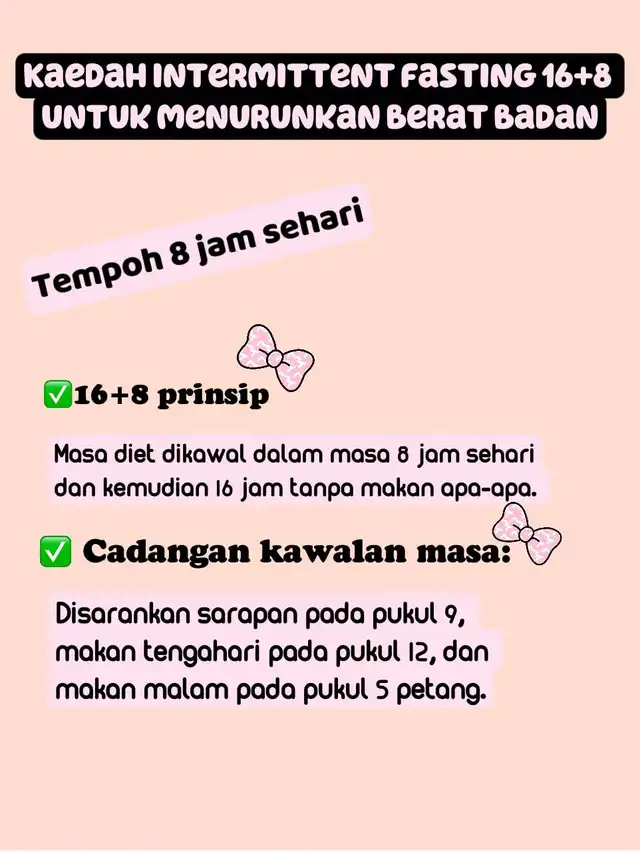 KAEDAH INTERMITTENT FASTING 16+8 UNTUK MENURUNKAN BERAT BADAN

Tempoh 8 jam sehari

✅16+8 prinsip

Masa diet dikawal dalam masa 8 jam sehari dan kemudian 16 jam tanpa makan apa-apa.

✅ Cadangan kawalan masa:

Disarankan sarapan pada pukul 9, makan tengahari pada pukul 12, dan makan malam pada pukul 5 petang.